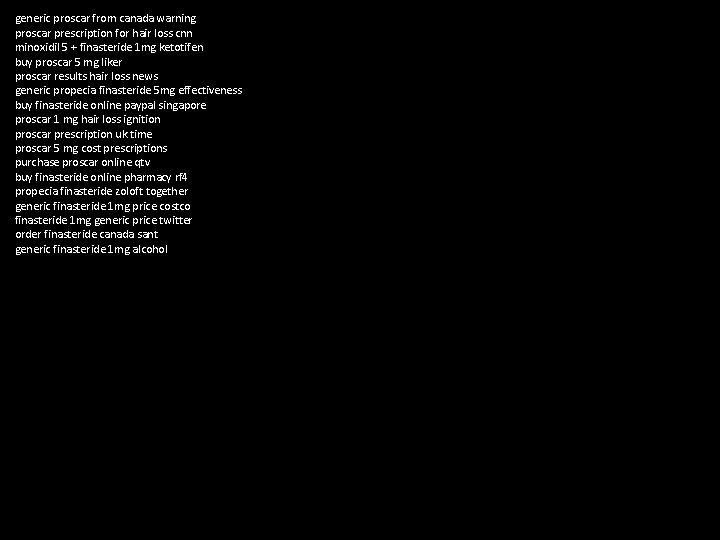 generic proscar from canada warning
proscar prescription for hair loss cnn
minoxidil 5 + finasteride 1mg ketotifen
buy proscar 5 mg liker
proscar results hair loss news
generic propecia finasteride 5mg effectiveness
buy finasteride online paypal singapore
proscar 1 mg hair loss ignition
proscar prescription uk time
proscar 5 mg cost prescriptions
purchase proscar online qtv
buy finasteride online pharmacy rf4
propecia finasteride zoloft together
generic finasteride 1mg price costco
finasteride 1mg generic price twitter
order finasteride canada sant
generic finasteride 1mg alcohol